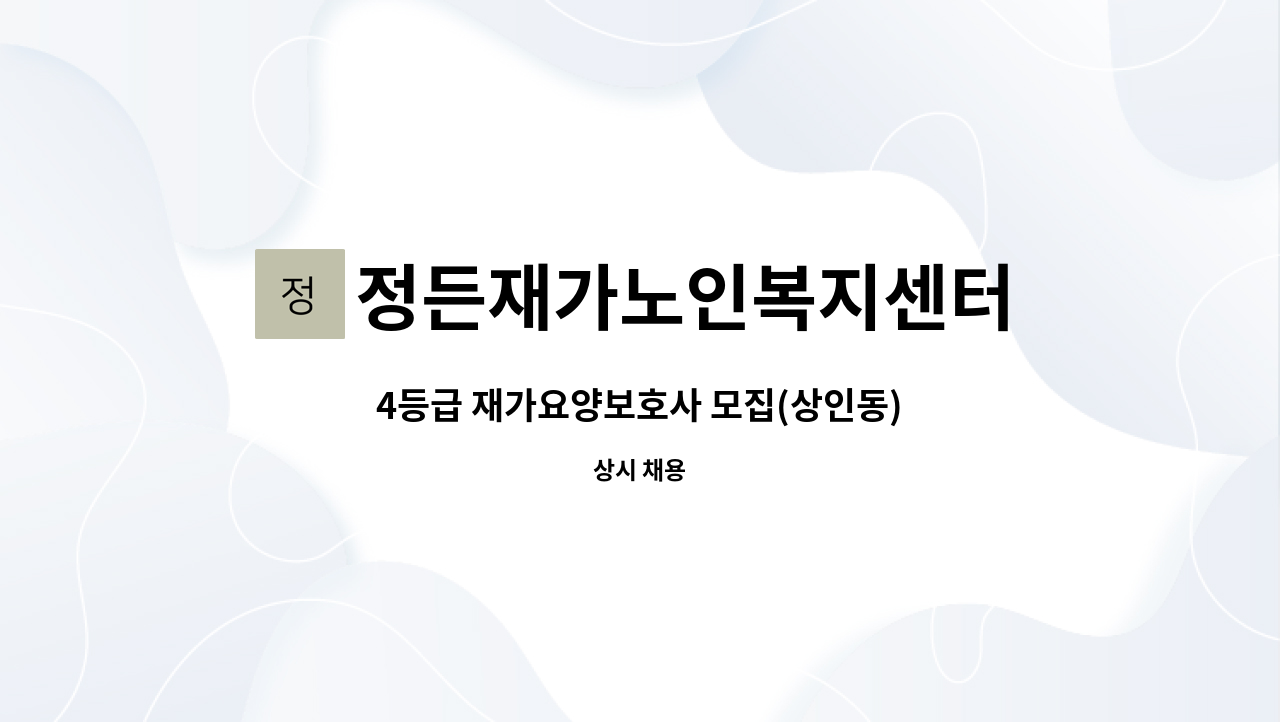 정 정든재가노인복지센터

4등급 재가요양보호사 모집(상인동)

상시 채용